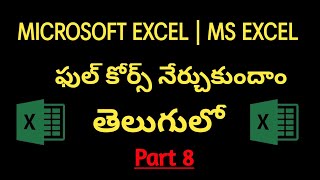 MICROSOFT EXCEL | MS EXCEL

ఫుల్ కోర్స్ నేర్చుకుందాం

X తెలుగులో X

Part 8